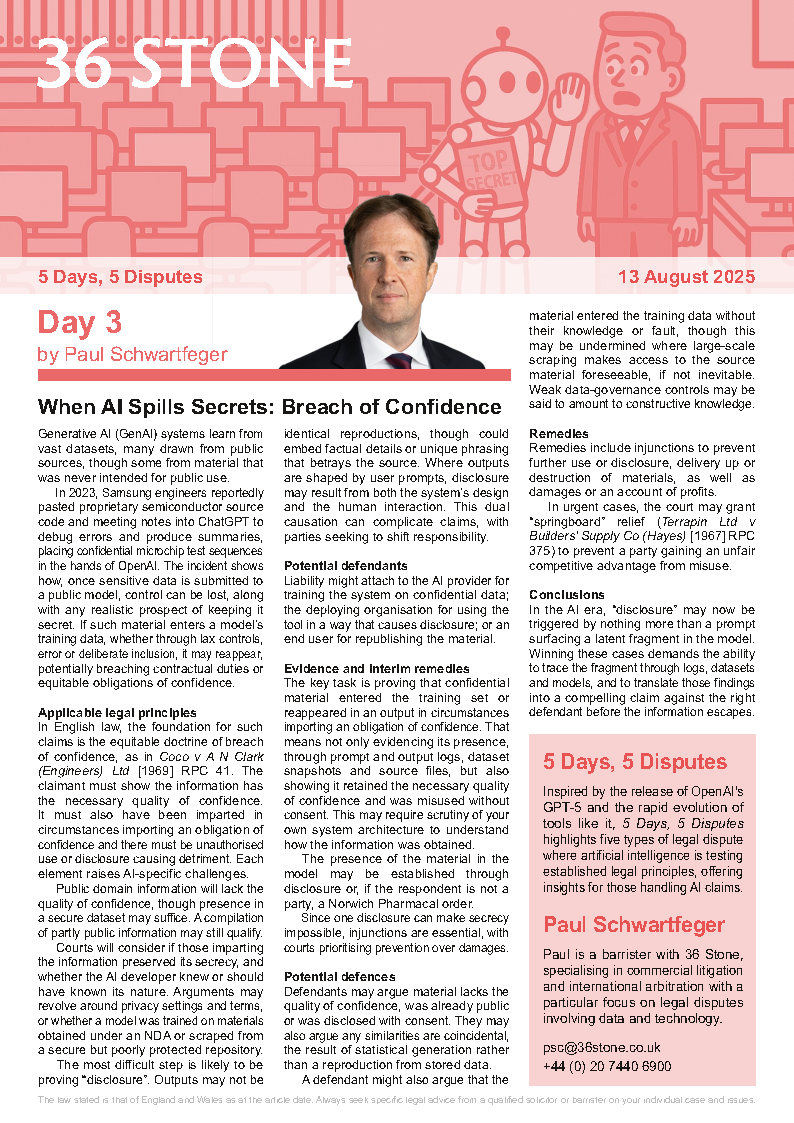 36 STONE

TOP SECRET

5 Days, 5 Disputes

13 August 2025

Day 3
by Paul Schwartfeger

When AI Spills Secrets: Breach of Confidence

Generative AI (GenAI) systems learn from vast datasets, many drawn from public sources, though some from material that was never intended for public use.

In 2023, Samsung engineers reportedly pasted proprietary semiconductor source code and meeting notes into ChatGPT to debug errors and produce summaries, placing confidential microchip test sequences in the hands of OpenAI. The incident shows how, once sensitive data is submitted to a public model, control can be lost, along with any realistic prospect of keeping it secret. If such material enters a model's training data, whether through lax controls, error or deliberate inclusion, it may reappear, potentially breaching contractual duties or equitable obligations of confidence.

Applicable legal principles
In English law, the foundation for such claims is the equitable doctrine of breach of confidence, as in Coco v A N Clark (Engineers) Ltd [1969] RPC 41. The claimant must show the information has the necessary quality of confidence. It must also have been imparted in circumstances importing an obligation of confidence and there must be unauthorised use or disclosure causing detriment. Each element raises AI-specific challenges.

Public domain information will lack the quality of confidence, though presence in a secure dataset may suffice. A compilation of partly public information may still qualify.

Courts will consider if those imparting the information preserved its secrecy, and whether the AI developer knew or should have known its nature. Arguments may revolve around privacy settings and terms, or whether a model was trained on materials obtained under an NDA or scraped from a secure but poorly protected repository.

The most difficult step is likely to be proving "disclosure". Outputs may not be identical reproductions, though could embed factual details or unique phrasing that betrays the source. Where outputs are shaped by user prompts, disclosure may result from both the system's design and the human interaction. This dual causation can complicate claims, with parties seeking to shift responsibility.

Potential defendants
Liability might attach to the AI provider for training the system on confidential data; the deploying organisation for using the tool in a way that causes disclosure; or an end user for republishing the material.

Evidence and interim remedies
The key task is proving that confidential material entered the training set or reappeared in an output in circumstances importing an obligation of confidence. That means not only evidencing its presence, through prompt and output logs, dataset snapshots and source files, but also showing it retained the necessary quality of confidence and was misused without consent. This may require scrutiny of your own system architecture to understand how the information was obtained.

The presence of the material in the model may be established through disclosure or, if the respondent is not a party, a Norwich Pharmacal order.

Since one disclosure can make secrecy impossible, injunctions are essential, with courts prioritising prevention over damages.

Potential defences
Defendants may argue material lacks the quality of confidence, was already public or was disclosed with consent. They may also argue any similarities are coincidental, the result of statistical generation rather than a reproduction from stored data.

A defendant might also argue that the material entered the training data without their knowledge or fault, though this may be undermined where large-scale scraping makes access to the source material foreseeable, if not inevitable. Weak data-governance controls may be said to amount to constructive knowledge.

Remedies
Remedies include injunctions to prevent further use or disclosure, delivery up or destruction of materials, as well as damages or an account of profits.

In urgent cases, the court may grant "springboard" relief (Terrapin Ltd v Builders' Supply Co (Hayes) [1967] RPC 375) to prevent a party gaining an unfair competitive advantage from misuse.

Conclusions
In the AI era, "disclosure" may now be triggered by nothing more than a prompt surfacing a latent fragment in the model. Winning these cases demands the ability to trace the fragment through logs, datasets and models, and to translate those findings into a compelling claim against the right defendant before the information escapes.

5 Days, 5 Disputes
Inspired by the release of OpenAI's GPT-5 and the rapid evolution of tools like it, 5 Days, 5 Disputes highlights five types of legal dispute where artificial intelligence is testing established legal principles, offering insights for those handling AI claims.

Paul Schwartfeger
Paul is a barrister with 36 Stone, specialising in commercial litigation and international arbitration with a particular focus on legal disputes involving data and technology.

psc@36stone.co.uk
+44 (0) 20 7440 6900

The law stated is that of England and Wales as at the article date. Always seek specific legal advice from a qualified solicitor or barrister on your individual case and issues.